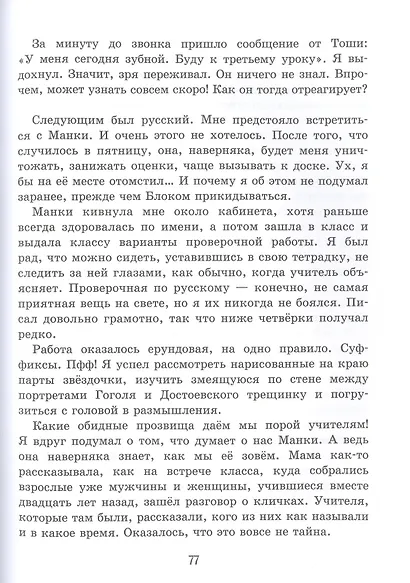 За минуту до звонка пришло сообщение от Тоши: «У меня сегодня зубной. Буду к третьему уроку». Я выдохнул. Значит, зря переживал. Он ничего не знал. Впрочем, может узнать совсем скоро! Как он тогда отреагирует?

Следующим был русский. Мне предстояло встретиться с Манки. И очень этого не хотелось. После того, что случилось в пятницу, она, наверняка, будет меня уничтожать, занижать оценки, чаще вызывать к доске. Ух, я бы на её месте отомстил... И почему я об этом не подумал заранее, прежде чем Блоком прикидываться.

Манки кивнула мне около кабинета, хотя раньше всегда здоровалась по имени, а потом зашла в класс и выдала классу варианты проверочной работы. Я был рад, что можно сидеть, уставившись в свою тетрадку, не следить за ней глазами, как обычно, когда учитель объясняет. Проверочная по русскому — конечно, не самая приятная вещь на свете, но я их никогда не боялся. Писал довольно грамотно, так что ниже четвёрки получал редко.

Работа оказалось ерундовая, на одно правило. Суффиксы. Пфф! Я успел рассмотреть нарисованные на краю парты звёздочки, изучить змеящуюся по стене между портретами Гоголя и Достоевского трещинку и погрузиться с головой в размышления.

Какие обидные прозвища даём мы порой учителям! Я вдруг подумал о том, что думает о нас Манки. А ведь она наверняка знает, как мы её зовём. Мама как-то рассказывала, как на встрече класса, куда собрались взрослые уже мужчины и женщины, учившиеся вместе двадцать лет назад, зашёл разговор о кличках. Учителя, которые там были, рассказали, кого из них как называли и в какое время. Оказалось, что это вовсе не тайна.

77